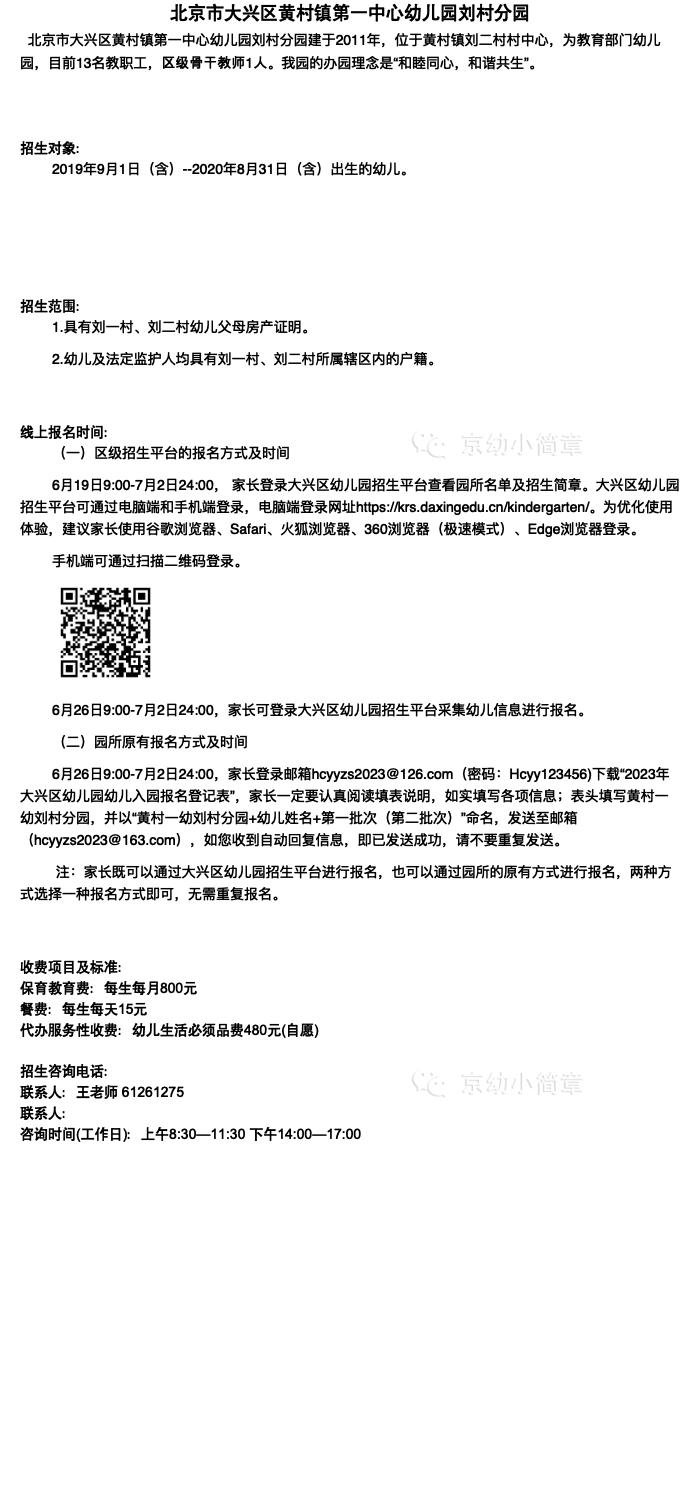 北京市大兴区黄村镇第一中心幼儿园刘村分园

北京市大兴区黄村镇第一中心幼儿园刘村分园建于2011年，位于黄村镇刘二村村中心，为教育部门幼儿园，目前13名教职工，区级骨干教师1人。我园的办园理念是“和睦同心，和谐共生”。

招生对象:
2019年9月1日（含）--2020年8月31日（含）出生的幼儿。

招生范围:
1.具有刘一村、刘二村幼儿父母房产证明。

2.幼儿及法定监护人均具有刘一村、刘二村所属辖区内的户籍。

线上报名时间:
（一）区级招生平台的报名方式及时间

6月19日9:00-7月2日24:00，家长登录大兴区幼儿园招生平台查看园所名单及招生简章。大兴区幼儿园招生平台可通过电脑端和手机端登录，电脑端登录网址https://krs.daxingedu.cn/kindergarten/。为优化使用体验，建议家长使用谷歌浏览器、Safari、火狐浏览器、360浏览器（极速模式）、Edge浏览器登录。

手机端可通过扫描二维码登录。

6月26日9:00-7月2日24:00，家长可登录大兴区幼儿园招生平台采集幼儿信息进行报名。

（二）园所原有报名方式及时间

6月26日9:00-7月2日24:00，家长登录邮箱hcyyzs2023@126.com（密码：Hcyy123456)下载“2023年大兴区幼儿园幼儿入园报名登记表”，家长一定要认真阅读填表说明，如实填写各项信息；表头填写黄村一幼刘村分园，并以“黄村一幼刘村分园+幼儿姓名+第一批次（第二批次）”命名，发送至邮箱（hcyyzs2023@163.com），如您收到自动回复信息，即已发送成功，请不要重复发送。

注：家长既可以通过大兴区幼儿园招生平台进行报名，也可以通过园所的原有方式进行报名，两种方式选择一种报名方式即可，无需重复报名。

收费项目及标准:
保育教育费：每生每月800元
餐费：每生每天15元
代办服务性收费：幼儿生活必须品费480元(自愿)

招生咨询电话:
联系人：王老师 61261275
联系人:
咨询时间(工作日)：上午8:30—11:30 下午14:00—17:00

京幼小简章